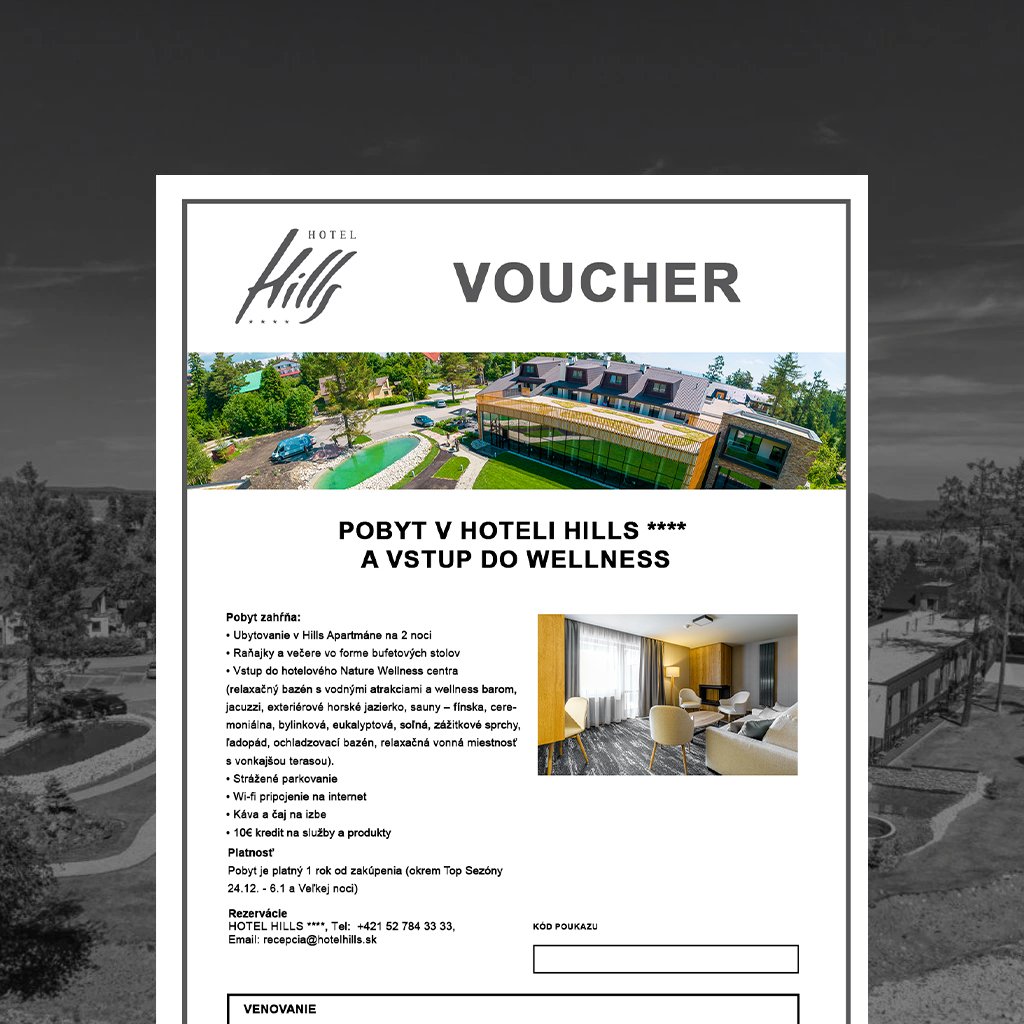 HOTEL
Hills
****

VOUCHER

POBYT V HOTELI HILLS ****
A VSTUP DO WELLNESS

Pobyt zahŕňa:
• Ubytovanie v Hills Apartmáne na 2 noci
• Raňajky a večere vo forme bufetových stolov
• Vstup do hotelového Nature Wellness centra (relaxačný bazén s vodnými atrakciami a wellness barom, jacuzzi, exteriérové horské jazierko, sauny – fínska, ceremoniálna, bylinková, eukalyptová, soľná, zážitkové sprchy, ľadopád, ochladzovací bazén, relaxačná vonná miestnosť s vonkajšou terasou).
• Strážené parkovanie
• Wi-fi pripojenie na internet
• Káva a čaj na izbe
• 10€ kredit na služby a produkty

Platnosť
Pobyt je platný 1 rok od zakúpenia (okrem Top Sezóny 24.12. - 6.1 a Veľkej noci)

Rezervácie
HOTEL HILLS ****, Tel: +421 52 784 33 33,
Email: recepcia@hotelhills.sk

KÓD POUKAZU

VENOVANIE